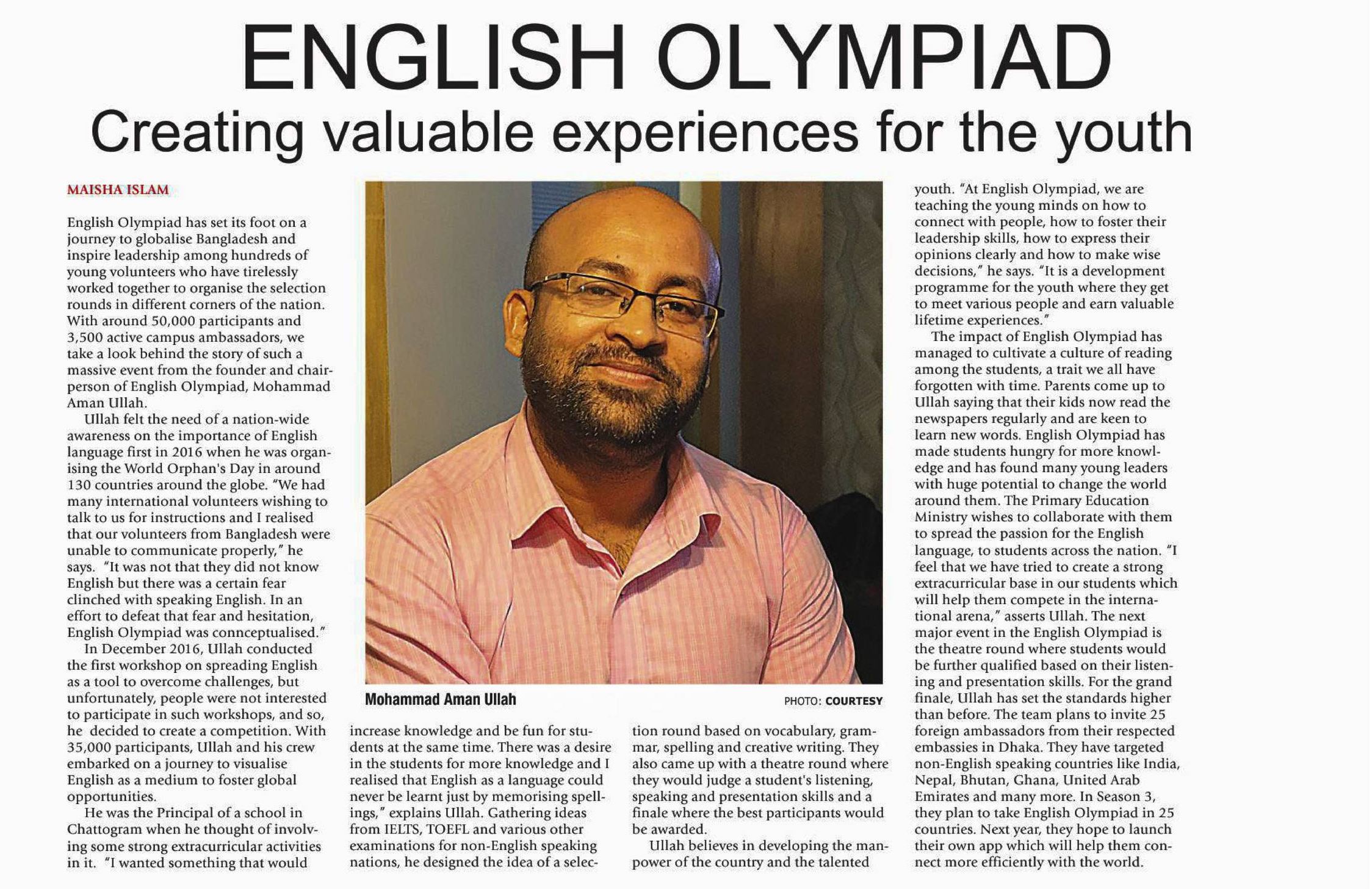 ENGLISH OLYMPIAD

Creating valuable experiences for the youth

MAISHA ISLAM

English Olympiad has set its foot on a journey to globalise Bangladesh and inspire leadership among hundreds of young volunteers who have tirelessly worked together to organise the selection rounds in different corners of the nation. With around 50,000 participants and 3,500 active campus ambassadors, we take a look behind the story of such a massive event from the founder and chairperson of English Olympiad, Mohammad Aman Ullah.

Ullah felt the need of a nation-wide awareness on the importance of English language first in 2016 when he was organising the World Orphan's Day in around 130 countries around the globe. "We had many international volunteers wishing to talk to us for instructions and I realised that our volunteers from Bangladesh were unable to communicate properly," he says. "It was not that they did not know English but there was a certain fear clinched with speaking English. In an effort to defeat that fear and hesitation, English Olympiad was connceptualised."

In December 2016, Ullah conducted the first workshop on spreading English as a tool to overcome challenges, but unfortunately, people were not interested to participate in such workshops, and so, he decided to create a competition. With 35,000 participants, Ullah and his crew embarked on a journey to visualise English as a medium to foster global opportunities.

He was the Principal of a school in Chattogram when he thought of involving some strong extracurricular activities in it. "I wanted something that would increase knowledge and be fun for students at the same time. There was a desire in the students for more knowledge and I realised that English as a language could never be learnt just by memorising spellings," explains Ullah. Gathering ideas from IELTS, TOEFL and various other examinations for non-English speaking nations, he designed the idea of a selection round based on vocabulary, grammar, spelling and creative writing. They also came up with a theatre round where they would judge a student's listening, speaking and presentation skills and a finale where the best participants would be awarded.

Ullah believes in developing the manpower of the country and the talented youth. "At English Olympiad, we are teaching the young minds on how to connect with people, how to foster their leadership skills, how to express their opinions clearly and how to make wise decisions," he says. "It is a development programme for the youth where they get to meet various people and earn valuable lifetime experiences."

The impact of English Olympiad has managed to cultivate a culture of reading among the students, a trait we all have forgotten with time. Parents come up to Ullah saying that their kids now read the newspapers regularly and are keen to learn new words. English Olympiad has made students hungry for more knowledge and has found many young leaders with huge potential to change the world around them. The Primary Education Ministry wishes to collaborate with them to spread the passion for the English language, to students across the nation. "I feel that we have tried to create a strong extracurricular base in our students which will help them compete in the international arena," asserts Ullah. The next major event in the English Olympiad is the theatre round where students would be further qualified based on their listening and presentation skills. For the grand finale, Ullah has set the standards higher than before. The team plans to invite 25 foreign ambassadors from their respected embassies in Dhaka. They have targeted non-English speaking countries like India, Nepal, Bhutan, Ghana, United Arab Emirates and many more. In Season 3, they plan to take English Olympiad in 25 countries. Next year, they hope to launch their own app which will help them connect more efficiently with the world.

Mohammad Aman Ullah

PHOTO: COURTESY